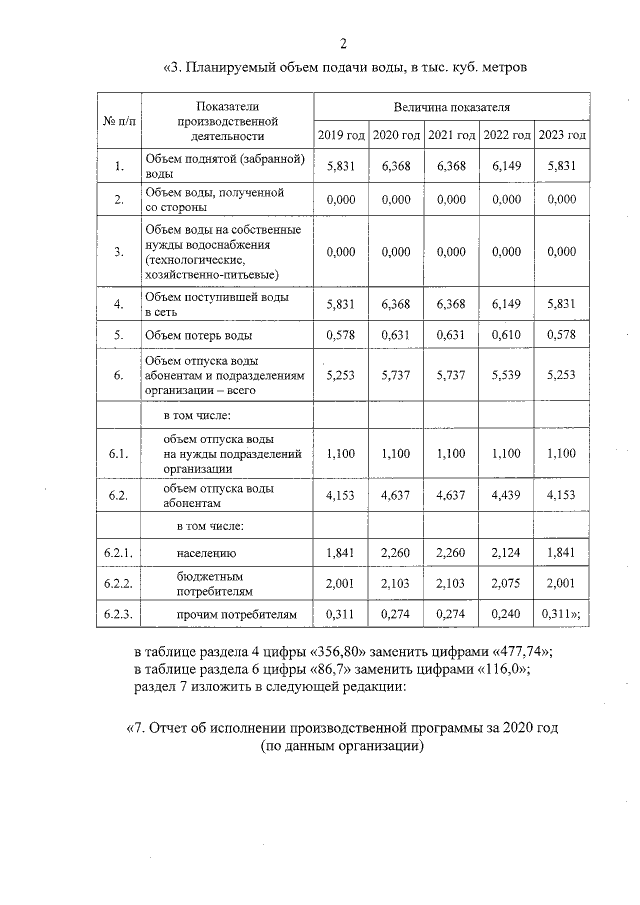 2

«3. Планируемый объем подачи воды, в тыс. куб. метров

| № п/п | Показатели производственной деятельности | Величина показателя | | | | |
|---|---|---|---|---|---|---|
| | | 2019 год | 2020 год | 2021 год | 2022 год | 2023 год |
| 1. | Объем поднятой (забранной) воды | 5,831 | 6,368 | 6,368 | 6,149 | 5,831 |
| 2. | Объем воды, полученной со стороны | 0,000 | 0,000 | 0,000 | 0,000 | 0,000 |
| 3. | Объем воды на собственные нужды водоснабжения (технологические, хозяйственно-питьевые) | 0,000 | 0,000 | 0,000 | 0,000 | 0,000 |
| 4. | Объем поступившей воды в сеть | 5,831 | 6,368 | 6,368 | 6,149 | 5,831 |
| 5. | Объем потерь воды | 0,578 | 0,631 | 0,631 | 0,610 | 0,578 |
| 6. | Объем отпуска воды абонентам и подразделениям организации – всего | 5,253 | 5,737 | 5,737 | 5,539 | 5,253 |
| | в том числе: | | | | | |
| 6.1. | объем отпуска воды на нужды подразделений организации | 1,100 | 1,100 | 1,100 | 1,100 | 1,100 |
| 6.2. | объем отпуска воды абонентам | 4,153 | 4,637 | 4,637 | 4,439 | 4,153 |
| | в том числе: | | | | | |
| 6.2.1. | населению | 1,841 | 2,260 | 2,260 | 2,124 | 1,841 |
| 6.2.2. | бюджетным потребителям | 2,001 | 2,103 | 2,103 | 2,075 | 2,001 |
| 6.2.3. | прочим потребителям | 0,311 | 0,274 | 0,274 | 0,240 | 0,311»; |

в таблице раздела 4 цифры «356,80» заменить цифрами «477,74»;
в таблице раздела 6 цифры «86,7» заменить цифрами «116,0»;
раздел 7 изложить в следующей редакции:

«7. Отчет об исполнении производственной программы за 2020 год
(по данным организации)